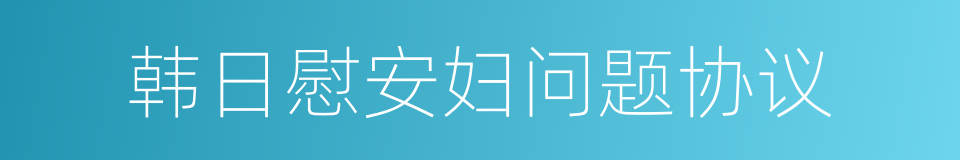 韩日慰安妇问题协议